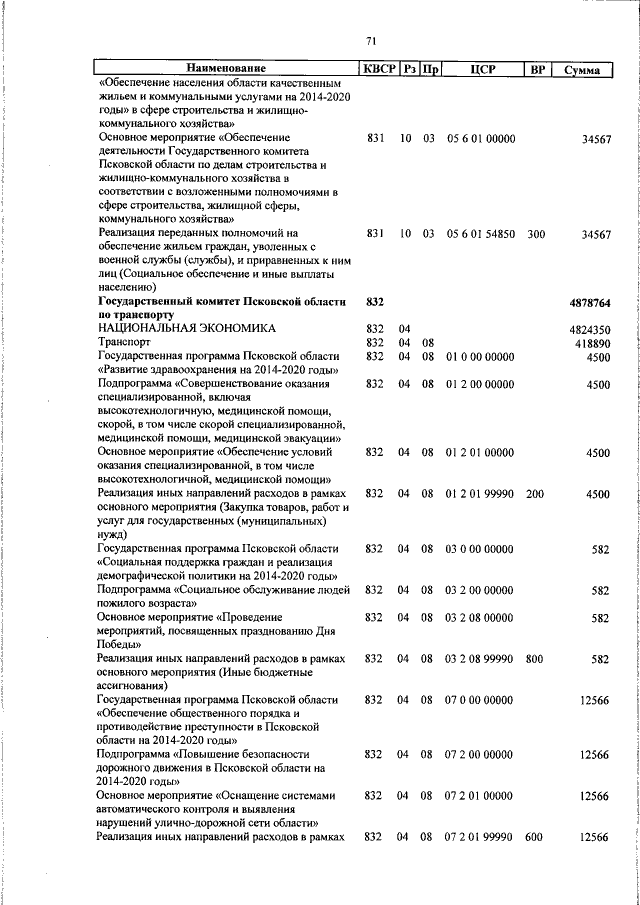 71

| Наименование | КВСР | Рз | Пр | ЦСР | ВР | Сумма |
|---|---|---|---|---|---|---|
| «Обеспечение населения области качественным жильем и коммунальными услугами на 2014-2020 годы» в сфере строительства и жилищно-коммунального хозяйства» | | | | | | |
| Основное мероприятие «Обеспечение деятельности Государственного комитета Псковской области по делам строительства и жилищно-коммунального хозяйства в соответствии с возложенными полномочиями в сфере строительства, жилищной сферы, коммунального хозяйства» | 831 | 10 | 03 | 05 6 01 00000 | | 34567 |
| Реализация переданных полномочий на обеспечение жильем граждан, уволенных с военной службы (службы), и приравненных к ним лиц (Социальное обеспечение и иные выплаты населению) | 831 | 10 | 03 | 05 6 01 54850 | 300 | 34567 |
| **Государственный комитет Псковской области по транспорту** | **832** | | | | | **4878764** |
| НАЦИОНАЛЬНАЯ ЭКОНОМИКА | 832 | 04 | | | | 4824350 |
| Транспорт | 832 | 04 | 08 | | | 418890 |
| Государственная программа Псковской области «Развитие здравоохранения на 2014-2020 годы» | 832 | 04 | 08 | 01 0 00 00000 | | 4500 |
| Подпрограмма «Совершенствование оказания специализированной, включая высокотехнологичную, медицинской помощи, скорой, в том числе скорой специализированной, медицинской помощи, медицинской эвакуации» | 832 | 04 | 08 | 01 2 00 00000 | | 4500 |
| Основное мероприятие «Обеспечение условий оказания специализированной, в том числе высокотехнологичной, медицинской помощи» | 832 | 04 | 08 | 01 2 01 00000 | | 4500 |
| Реализация иных направлений расходов в рамках основного мероприятия (Закупка товаров, работ и услуг для государственных (муниципальных) нужд) | 832 | 04 | 08 | 01 2 01 99990 | 200 | 4500 |
| Государственная программа Псковской области «Социальная поддержка граждан и реализация демографической политики на 2014-2020 годы» | 832 | 04 | 08 | 03 0 00 00000 | | 582 |
| Подпрограмма «Социальное обслуживание людей пожилого возраста» | 832 | 04 | 08 | 03 2 00 00000 | | 582 |
| Основное мероприятие «Проведение мероприятий, посвященных празднованию Дня Победы» | 832 | 04 | 08 | 03 2 08 00000 | | 582 |
| Реализация иных направлений расходов в рамках основного мероприятия (Иные бюджетные ассигнования) | 832 | 04 | 08 | 03 2 08 99990 | 800 | 582 |
| Государственная программа Псковской области «Обеспечение общественного порядка и противодействие преступности в Псковской области на 2014-2020 годы» | 832 | 04 | 08 | 07 0 00 00000 | | 12566 |
| Подпрограмма «Повышение безопасности дорожного движения в Псковской области на 2014-2020 годы» | 832 | 04 | 08 | 07 2 00 00000 | | 12566 |
| Основное мероприятие «Оснащение системами автоматического контроля и выявления нарушений улично-дорожной сети области» | 832 | 04 | 08 | 07 2 01 00000 | | 12566 |
| Реализация иных направлений расходов в рамках | 832 | 04 | 08 | 07 2 01 99990 | 600 | 12566 |